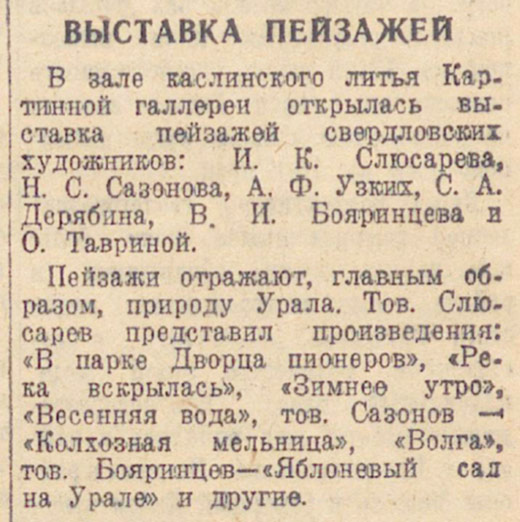 ВЫСТАВКА ПЕЙЗАЖЕЙ

В зале каслинского литья Картинной галлереи открылась выставка пейзажей свердловских художников: И. К. Слюсарева, Н. С. Сазонова, А. Ф. Узких, С. А. Дерябина, В. И. Бояринцева и О. Тавриной.

Пейзажи отражают, главным образом, природу Урала. Тов. Слюсарев представил произведения: «В парке Дворца пионеров», «Река вскрылась», «Зимнее утро», «Весенняя вода», тов. Сазонов — «Колхозная мельница», «Волга», тов. Бояринцев—«Яблоневый сад на Урале» и другие.